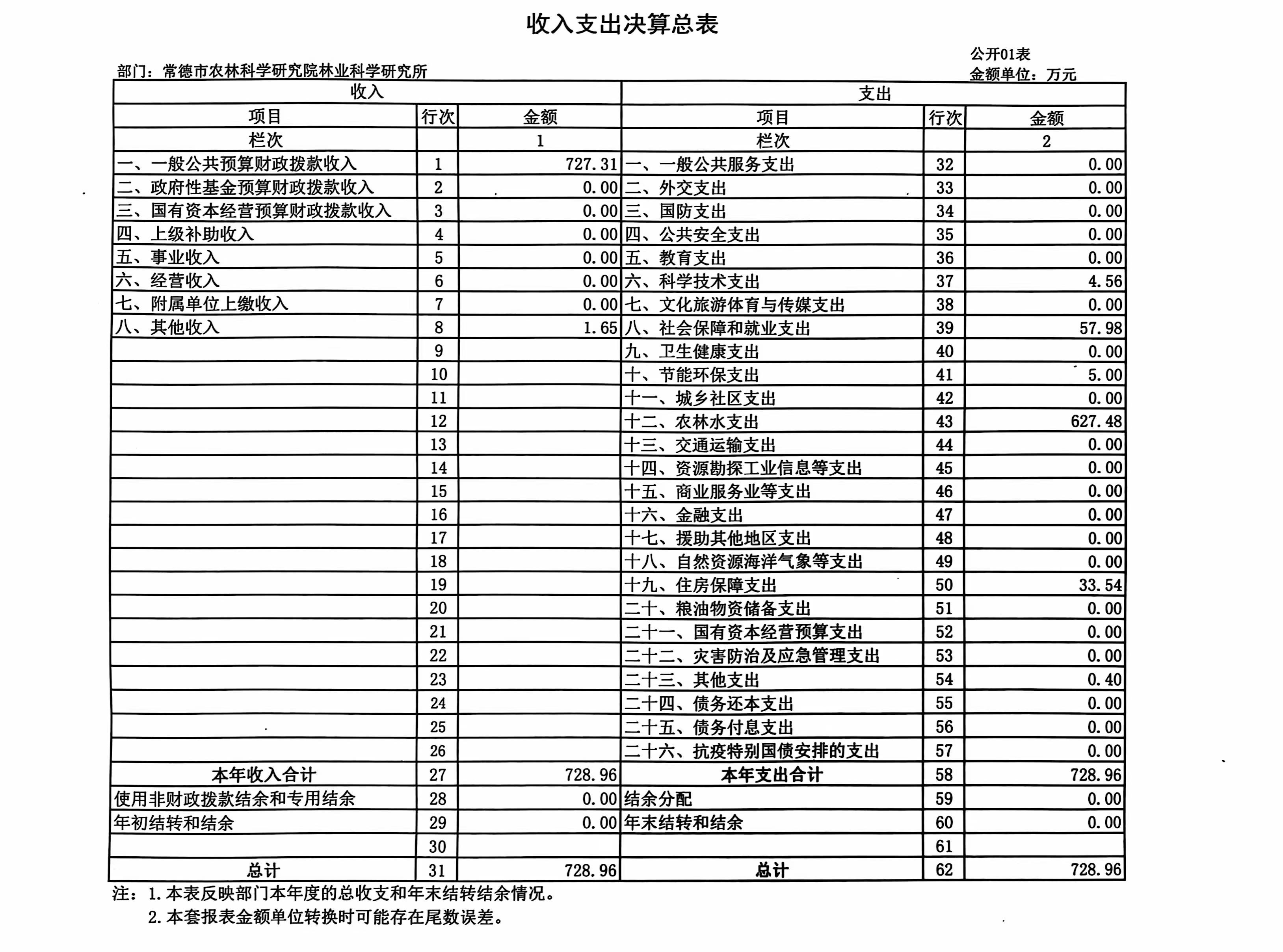 收入支出决算总表

公开01表
部门：常德市农林科学研究院林业科学研究所
金额单位：万元

| 收入 | | | 支出 | | |
|---|---|---|---|---|---|
| 项目 | 行次 | 金额 | 项目 | 行次 | 金额 |
| 栏次 | | 1 | 栏次 | | 2 |
| 一、一般公共预算财政拨款收入 | 1 | 727.31 | 一、一般公共服务支出 | 32 | 0.00 |
| 二、政府性基金预算财政拨款收入 | 2 | 0.00 | 二、外交支出 | 33 | 0.00 |
| 三、国有资本经营预算财政拨款收入 | 3 | 0.00 | 三、国防支出 | 34 | 0.00 |
| 四、上级补助收入 | 4 | 0.00 | 四、公共安全支出 | 35 | 0.00 |
| 五、事业收入 | 5 | 0.00 | 五、教育支出 | 36 | 0.00 |
| 六、经营收入 | 6 | 0.00 | 六、科学技术支出 | 37 | 4.56 |
| 七、附属单位上缴收入 | 7 | 0.00 | 七、文化旅游体育与传媒支出 | 38 | 0.00 |
| 八、其他收入 | 8 | 1.65 | 八、社会保障和就业支出 | 39 | 57.98 |
| | 9 | | 九、卫生健康支出 | 40 | 0.00 |
| | 10 | | 十、节能环保支出 | 41 | 5.00 |
| | 11 | | 十一、城乡社区支出 | 42 | 0.00 |
| | 12 | | 十二、农林水支出 | 43 | 627.48 |
| | 13 | | 十三、交通运输支出 | 44 | 0.00 |
| | 14 | | 十四、资源勘探工业信息等支出 | 45 | 0.00 |
| | 15 | | 十五、商业服务业等支出 | 46 | 0.00 |
| | 16 | | 十六、金融支出 | 47 | 0.00 |
| | 17 | | 十七、援助其他地区支出 | 48 | 0.00 |
| | 18 | | 十八、自然资源海洋气象等支出 | 49 | 0.00 |
| | 19 | | 十九、住房保障支出 | 50 | 33.54 |
| | 20 | | 二十、粮油物资储备支出 | 51 | 0.00 |
| | 21 | | 二十一、国有资本经营预算支出 | 52 | 0.00 |
| | 22 | | 二十二、灾害防治及应急管理支出 | 53 | 0.00 |
| | 23 | | 二十三、其他支出 | 54 | 0.40 |
| | 24 | | 二十四、债务还本支出 | 55 | 0.00 |
| | 25 | | 二十五、债务付息支出 | 56 | 0.00 |
| | 26 | | 二十六、抗疫特别国债安排的支出 | 57 | 0.00 |
| 本年收入合计 | 27 | 728.96 | 本年支出合计 | 58 | 728.96 |
| 使用非财政拨款结余和专用结余 | 28 | 0.00 | 结余分配 | 59 | 0.00 |
| 年初结转和结余 | 29 | 0.00 | 年末结转和结余 | 60 | 0.00 |
| | 30 | | | 61 | |
| 总计 | 31 | 728.96 | 总计 | 62 | 728.96 |

注：1.本表反映部门本年度的总收支和年末结转结余情况。
2.本套报表金额单位转换时可能存在尾数误差。